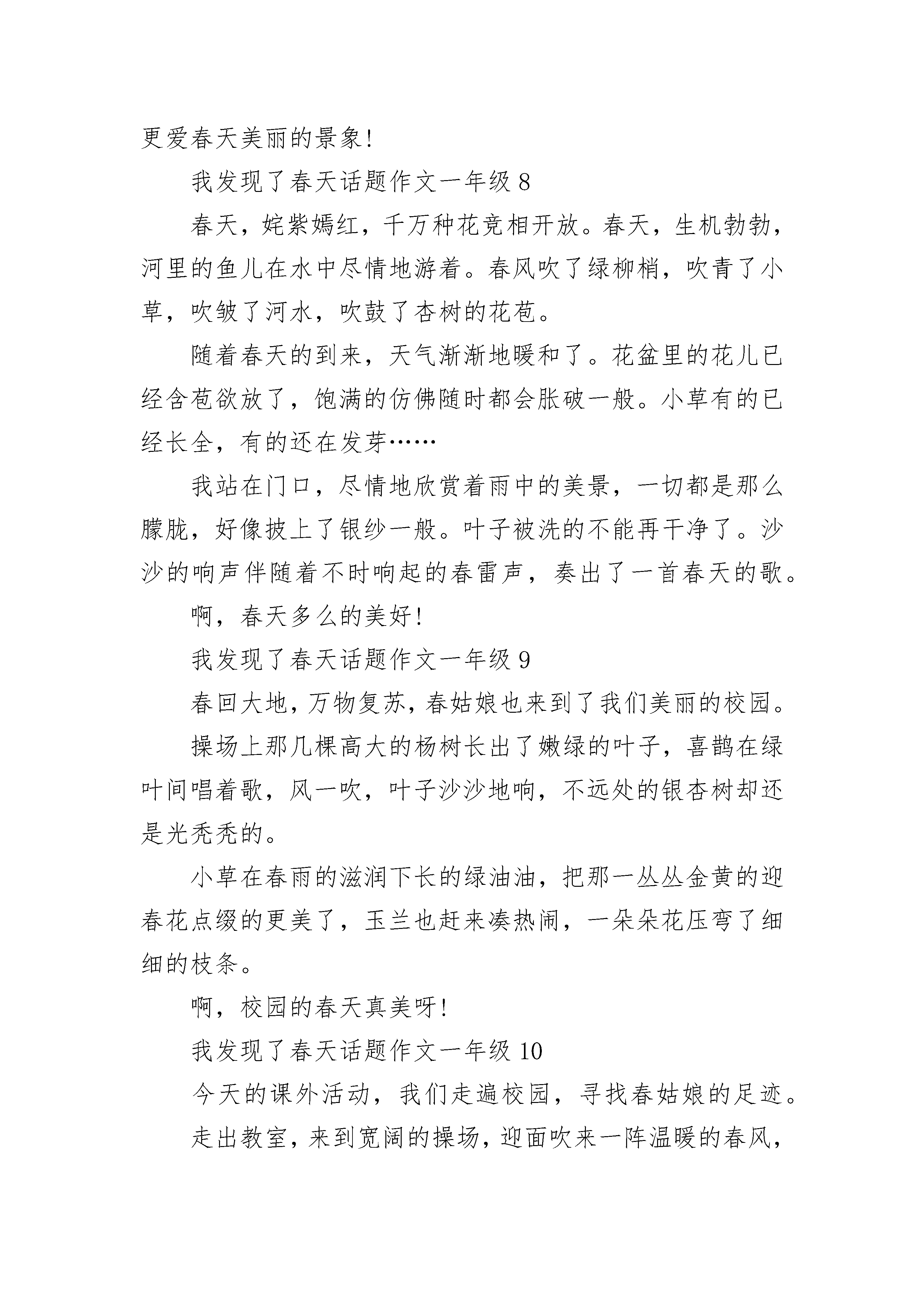 更爱春天美丽的景象!

我发现了春天话题作文一年级 8

春天，姹紫嫣红，千万种花竞相开放。春天，生机勃勃，河里的鱼儿在水中尽情地游着。春风吹了绿柳梢，吹青了小草，吹皱了河水，吹鼓了杏树的花苞。

随着春天的到来，天气渐渐地暖和了。花盆里的花儿已经含苞欲放了，饱满的仿佛随时都会胀破一般。小草有的已经长全，有的还在发芽……

我站在门口，尽情地欣赏着雨中的美景，一切都是那么朦胧，好像披上了银纱一般。叶子被洗的不能再干净了。沙沙的响声伴随着不时响起的春雷声，奏出了一首春天的歌。

啊，春天多么的美好!

我发现了春天话题作文一年级 9

春回大地，万物复苏，春姑娘也来到了我们美丽的校园。

操场上那几棵高大的杨树长出了嫩绿的叶子，喜鹊在绿叶间唱着歌，风一吹，叶子沙沙地响，不远处的银杏树却还是光秃秃的。

小草在春雨的滋润下长的绿油油，把那一丛丛金黄的迎春花点缀的更美了，玉兰也赶来凑热闹，一朵朵花压弯了细细的枝条。

啊，校园的春天真美呀!

我发现了春天话题作文一年级 10

今天的课外活动，我们走遍校园，寻找春姑娘的足迹。

走出教室，来到宽阔的操场，迎面吹来一阵温暖的春风，